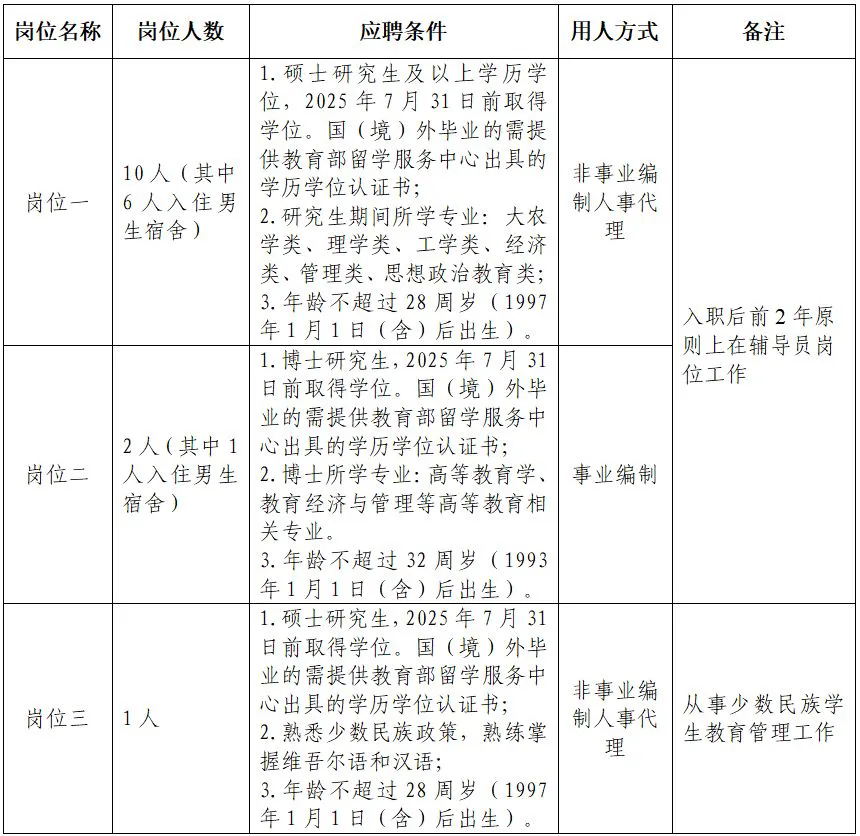 | 岗位名称 | 岗位人数 | 应聘条件 | 用人方式 | 备注 |
|---|---|---|---|---|
| 岗位一 | 10人（其中6人入住男生宿舍） | 1.硕士研究生及以上学历学位，2025年7月31日前取得学位。国（境）外毕业的需提供教育部留学服务中心出具的学历学位认证书；2.研究生期间所学专业：大农学类、理学类、工学类、经济类、管理类、思想政治教育类；3.年龄不超过28周岁（1997年1月1日（含）后出生）。 | 非事业编制人事代理 | 入职后前2年原则上在辅导员岗位工作 |
| 岗位二 | 2人（其中1人入住男生宿舍） | 1.博士研究生，2025年7月31日前取得学位。国（境）外毕业的需提供教育部留学服务中心出具的学历学位认证书；2.博士所学专业：高等教育学、教育经济与管理等高等教育相关专业。3.年龄不超过32周岁（1993年1月1日（含）后出生）。 | 事业编制 | |
| 岗位三 | 1人 | 1.硕士研究生，2025年7月31日前取得学位。国（境）外毕业的需提供教育部留学服务中心出具的学历学位认证书；2.熟悉少数民族政策，熟练掌握维吾尔语和汉语；3.年龄不超过28周岁（1997年1月1日（含）后出生）。 | 非事业编制人事代理 | 从事少数民族学生教育管理工作 |